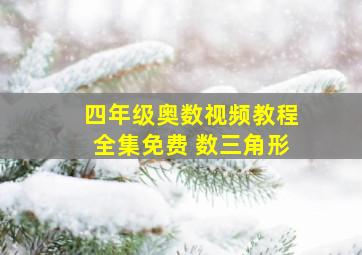 四年级奥数视频教程
全集免费 数三角形